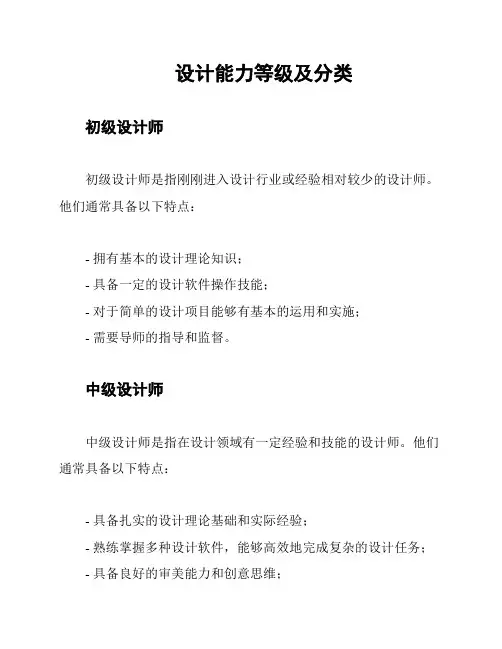 设计能力等级及分类

初级设计师

初级设计师是指刚刚进入设计行业或经验相对较少的设计师。他们通常具备以下特点：

- 拥有基本的设计理论知识；
- 具备一定的设计软件操作技能；
- 对于简单的设计项目能够有基本的运用和实施；
- 需要导师的指导和监督。

中级设计师

中级设计师是指在设计领域有一定经验和技能的设计师。他们通常具备以下特点：

- 具备扎实的设计理论基础和实际经验；
- 熟练掌握多种设计软件，能够高效地完成复杂的设计任务；
- 具备良好的审美能力和创意思维；